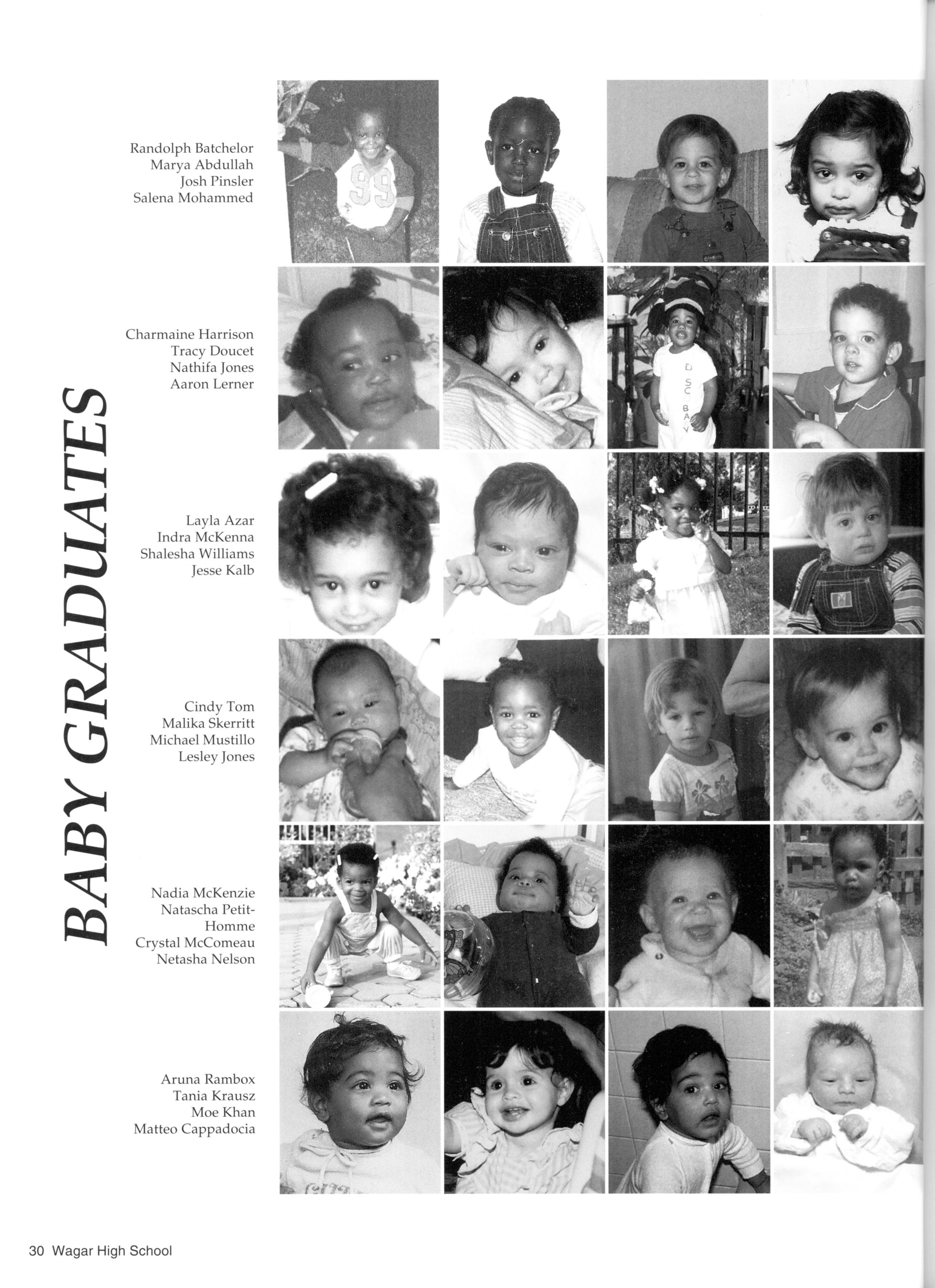 BABY GRADUATES

Randolph Batchelor
Marya Abdullah
Josh Pinsler
Salena Mohammed

Charmaine Harrison
Tracy Doucet
Nathifa Jones
Aaron Lerner

Layla Azar
Indra McKenna
Shalesha Williams
Jesse Kalb

Cindy Tom
Malika Skerritt
Michael Mustillo
Lesley Jones

Nadia McKenzie
Natascha Petit-Homme
Crystal McComeau
Netasha Nelson

Aruna Rambox
Tania Krausz
Moe Khan
Matteo Cappadocia

30 Wagar High School